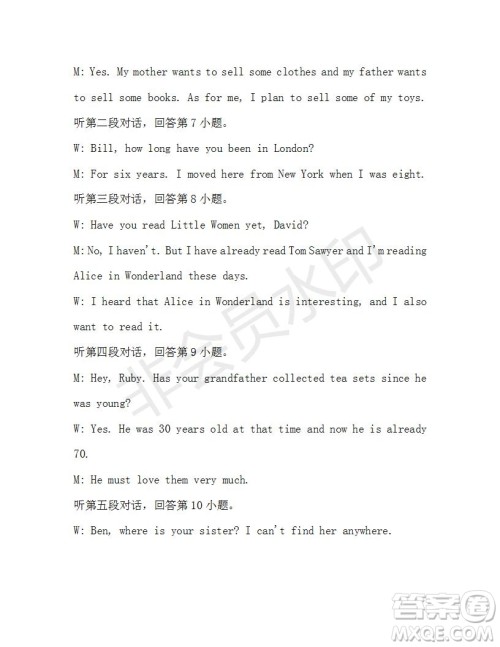 M: Yes. My mother wants to sell some clothes and my father wants to sell some books. As for me, I plan to sell some of my toys.

听第二段对话，回答第 7 小题。

W: Bill, how long have you been in London?

M: For six years. I moved here from New York when I was eight.

听第三段对话，回答第 8 小题。

W: Have you read Little Women yet, David?

M: No, I haven't. But I have already read Tom Sawyer and I'm reading Alice in Wonderland these days.

W: I heard that Alice in Wonderland is interesting, and I also want to read it.

听第四段对话，回答第 9 小题。

M: Hey, Ruby. Has your grandfather collected tea sets since he was young?

W: Yes. He was 30 years old at that time and now he is already 70.

M: He must love them very much.

听第五段对话，回答第 10 小题。

W: Ben, where is your sister? I can't find her anywhere.

非会员水印

答案圈
MXQE.COM